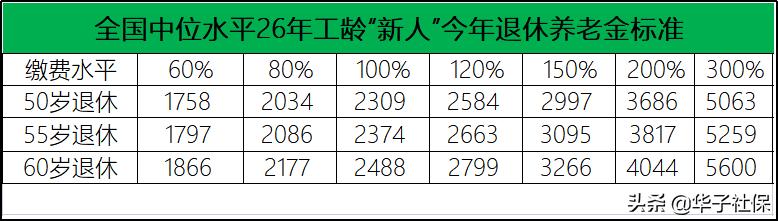 全国中位水平26年工龄“新人”今年退休养老金标准

| 缴费水平 | 60% | 80% | 100% | 120% | 150% | 200% | 300% |
|---|---|---|---|---|---|---|---|
| 50岁退休 | 1758 | 2034 | 2309 | 2584 | 2997 | 3686 | 5063 |
| 55岁退休 | 1797 | 2086 | 2374 | 2663 | 3095 | 3817 | 5259 |
| 60岁退休 | 1866 | 2177 | 2488 | 2799 | 3266 | 4044 | 5600 |

头条 @华子社保